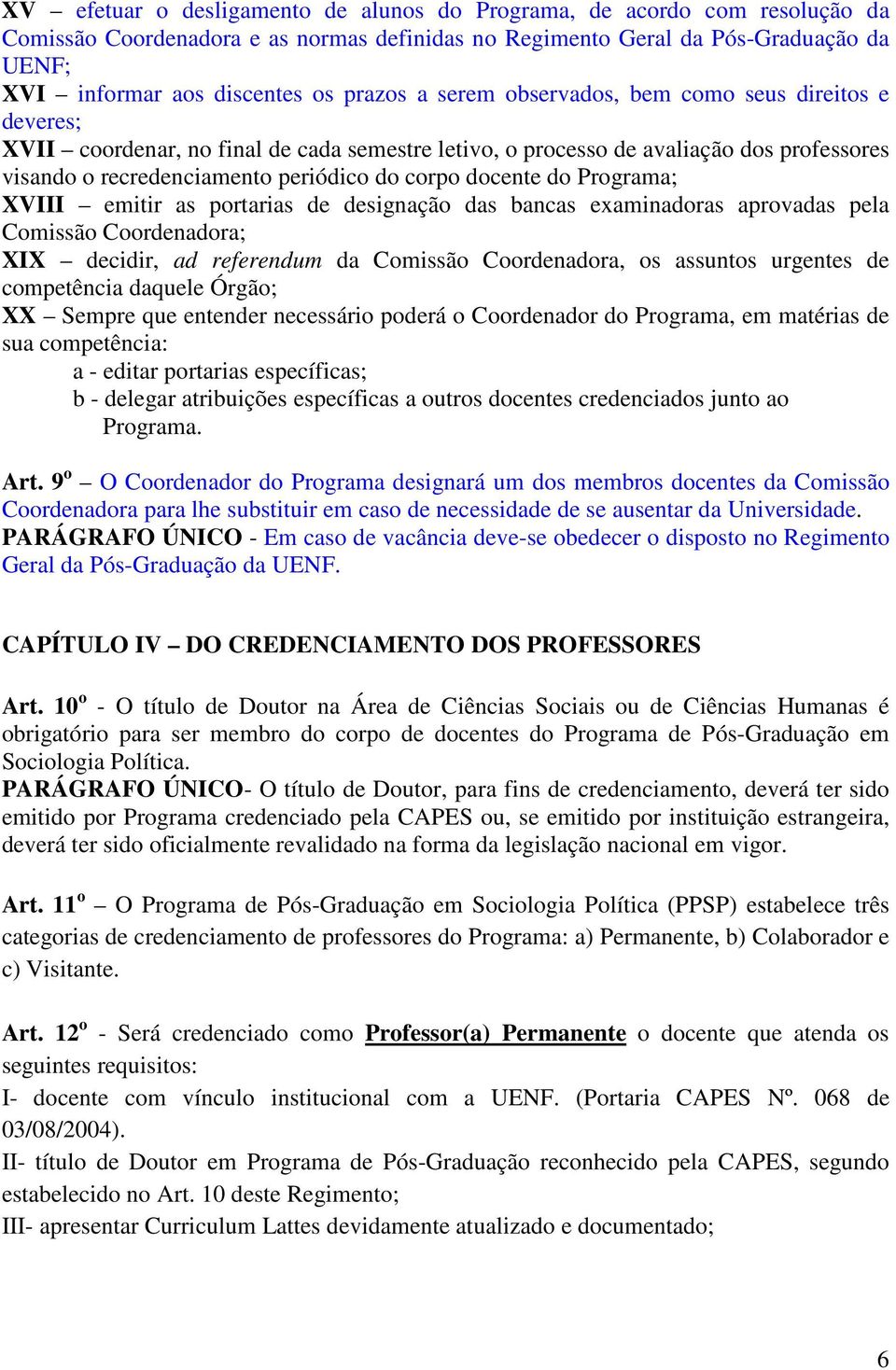 XV – efetuar o desligamento de alunos do Programa, de acordo com resolução da Comissão Coordenadora e as normas definidas no Regimento Geral da Pós-Graduação da UENF;
XVI – informar aos discentes os prazos a serem observados, bem como seus direitos e deveres;
XVII – coordenar, no final de cada semestre letivo, o processo de avaliação dos professores visando o recredenciamento periódico do corpo docente do Programa;
XVIII – emitir as portarias de designação das bancas examinadoras aprovadas pela Comissão Coordenadora;
XIX – decidir, ad referendum da Comissão Coordenadora, os assuntos urgentes de competência daquele Órgão;
XX – Sempre que entender necessário poderá o Coordenador do Programa, em matérias de sua competência:
a - editar portarias específicas;
b - delegar atribuições específicas a outros docentes credenciados junto ao Programa.

Art. 9º – O Coordenador do Programa designará um dos membros docentes da Comissão Coordenadora para lhe substituir em caso de necessidade de se ausentar da Universidade.
PARÁGRAFO ÚNICO - Em caso de vacância deve-se obedecer o disposto no Regimento Geral da Pós-Graduação da UENF.

CAPÍTULO IV – DO CREDENCIAMENTO DOS PROFESSORES

Art. 10º - O título de Doutor na Área de Ciências Sociais ou de Ciências Humanas é obrigatório para ser membro do corpo de docentes do Programa de Pós-Graduação em Sociologia Política.
PARÁGRAFO ÚNICO- O título de Doutor, para fins de credenciamento, deverá ter sido emitido por Programa credenciado pela CAPES ou, se emitido por instituição estrangeira, deverá ter sido oficialmente revalidado na forma da legislação nacional em vigor.

Art. 11º – O Programa de Pós-Graduação em Sociologia Política (PPSP) estabelece três categorias de credenciamento de professores do Programa: a) Permanente, b) Colaborador e c) Visitante.

Art. 12º - Será credenciado como Professor(a) Permanente o docente que atenda os seguintes requisitos:
I- docente com vínculo institucional com a UENF. (Portaria CAPES Nº. 068 de 03/08/2004).
II- título de Doutor em Programa de Pós-Graduação reconhecido pela CAPES, segundo estabelecido no Art. 10 deste Regimento;
III- apresentar Curriculum Lattes devidamente atualizado e documentado;

6